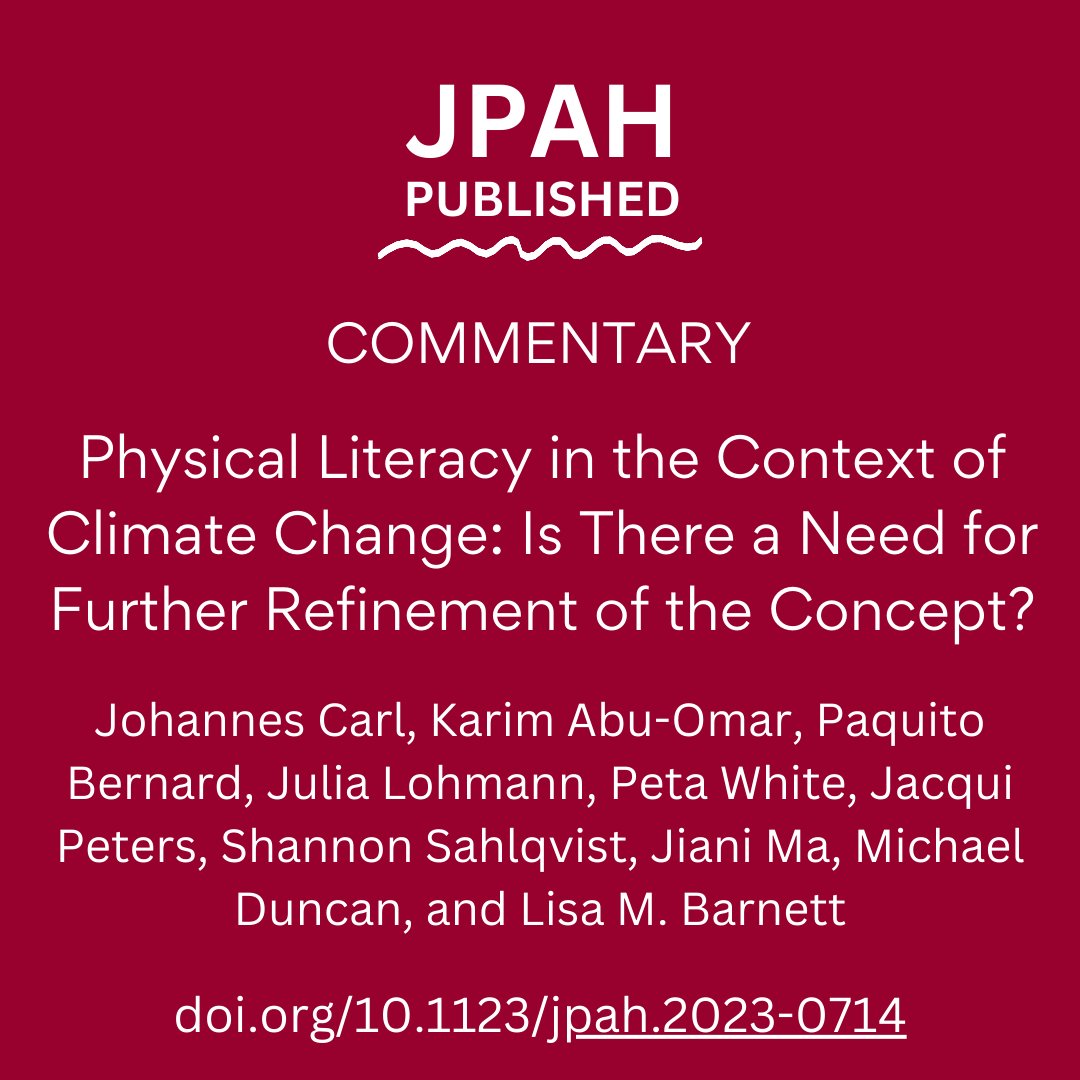 JPAH
PUBLISHED

COMMENTARY

Physical Literacy in the Context of Climate Change: Is There a Need for Further Refinement of the Concept?

Johannes Carl, Karim Abu-Omar, Paquito Bernard, Julia Lohmann, Peta White, Jacqui Peters, Shannon Sahlqvist, Jiani Ma, Michael Duncan, and Lisa M. Barnett

doi.org/10.1123/jpah.2023-0714